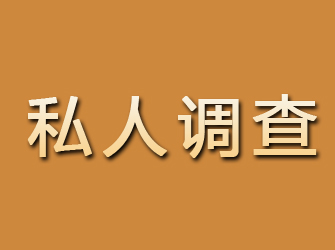 私人调查